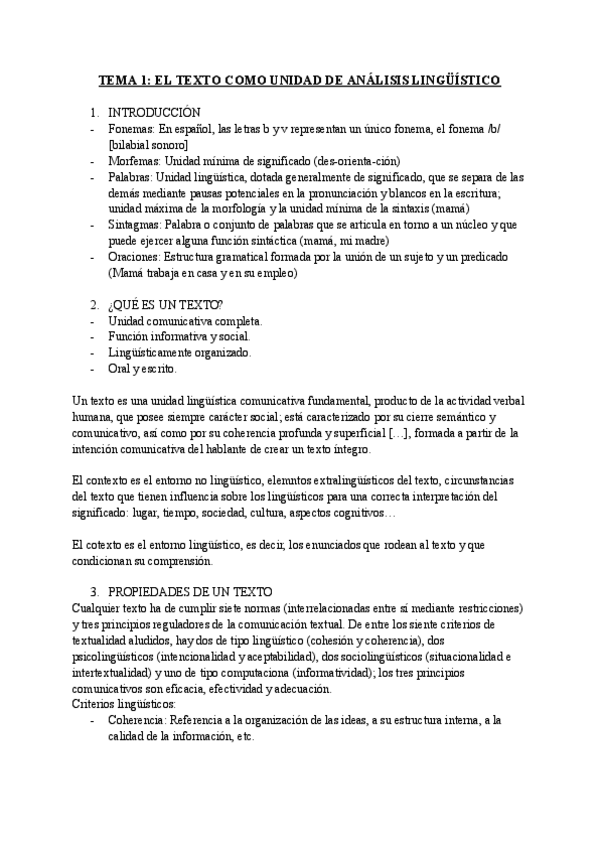 TEMA 1: EL TEXTO COMO UNIDAD DE ANÁLISIS LINGÜÍSTICO

1. INTRODUCCIÓN
- Fonemas: En español, las letras b y v representan un único fonema, el fonema /b/ [bilabial sonoro]
- Morfemas: Unidad mínima de significado (des-orienta-ción)
- Palabras: Unidad lingüística, dotada generalmente de significado, que se separa de las demás mediante pausas potenciales en la pronunciación y blancos en la escritura; unidad máxima de la morfología y la unidad mínima de la sintaxis (mamá)
- Sintagmas: Palabra o conjunto de palabras que se articula en torno a un núcleo y que puede ejercer alguna función sintáctica (mamá, mi madre)
- Oraciones: Estructura gramatical formada por la unión de un sujeto y un predicado (Mamá trabaja en casa y en su empleo)

2. ¿QUÉ ES UN TEXTO?
- Unidad comunicativa completa.
- Función informativa y social.
- Lingüísticamente organizado.
- Oral y escrito.

Un texto es una unidad lingüística comunicativa fundamental, producto de la actividad verbal humana, que posee siempre carácter social; está caracterizado por su cierre semántico y comunicativo, así como por su coherencia profunda y superficial […], formada a partir de la intención comunicativa del hablante de crear un texto íntegro.

El contexto es el entorno no lingüístico, elemntos extralingüísticos del texto, circunstancias del texto que tienen influencia sobre los lingüísticos para una correcta interpretación del significado: lugar, tiempo, sociedad, cultura, aspectos cognitivos…

El cotexto es el entorno lingüístico, es decir, los enunciados que rodean al texto y que condicionan su comprensión.

3. PROPIEDADES DE UN TEXTO
Cualquier texto ha de cumplir siete normas (interrelacionadas entre sí mediante restricciones) y tres principios reguladores de la comunicación textual. De entre los siente criterios de textualidad aludidos, hay dos de tipo lingüístico (cohesión y coherencia), dos psicolingüísticos (intencionalidad y aceptabilidad), dos sociolingüísticos (situacionalidad e intertextualidad) y uno de tipo computaciona (informatividad); los tres principios comunicativos son eficacia, efectividad y adecuación.
Criterios lingüísticos:
- Coherencia: Referencia a la organización de las ideas, a su estructura interna, a la calidad de la información, etc.